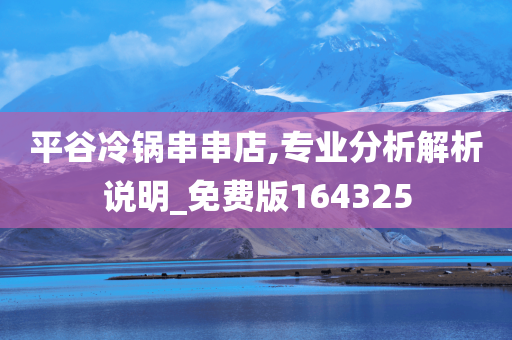 平谷冷锅串串店,专业分析解析说明_免费版164325